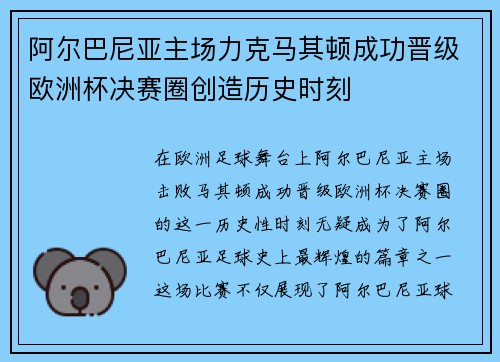 阿尔巴尼亚主场力克马其顿成功晋级欧洲杯决赛圈创造历史时刻

在欧洲足球舞台上阿尔巴尼亚主场击败马其顿成功晋级欧洲杯决赛圈的这一历史性时刻无疑成为了阿尔巴尼亚足球史上最辉煌的篇章之一这场比赛不仅展现了阿尔巴尼亚球